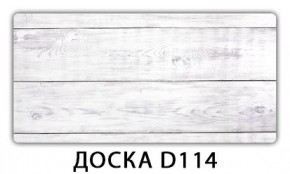 ДОСКА D114